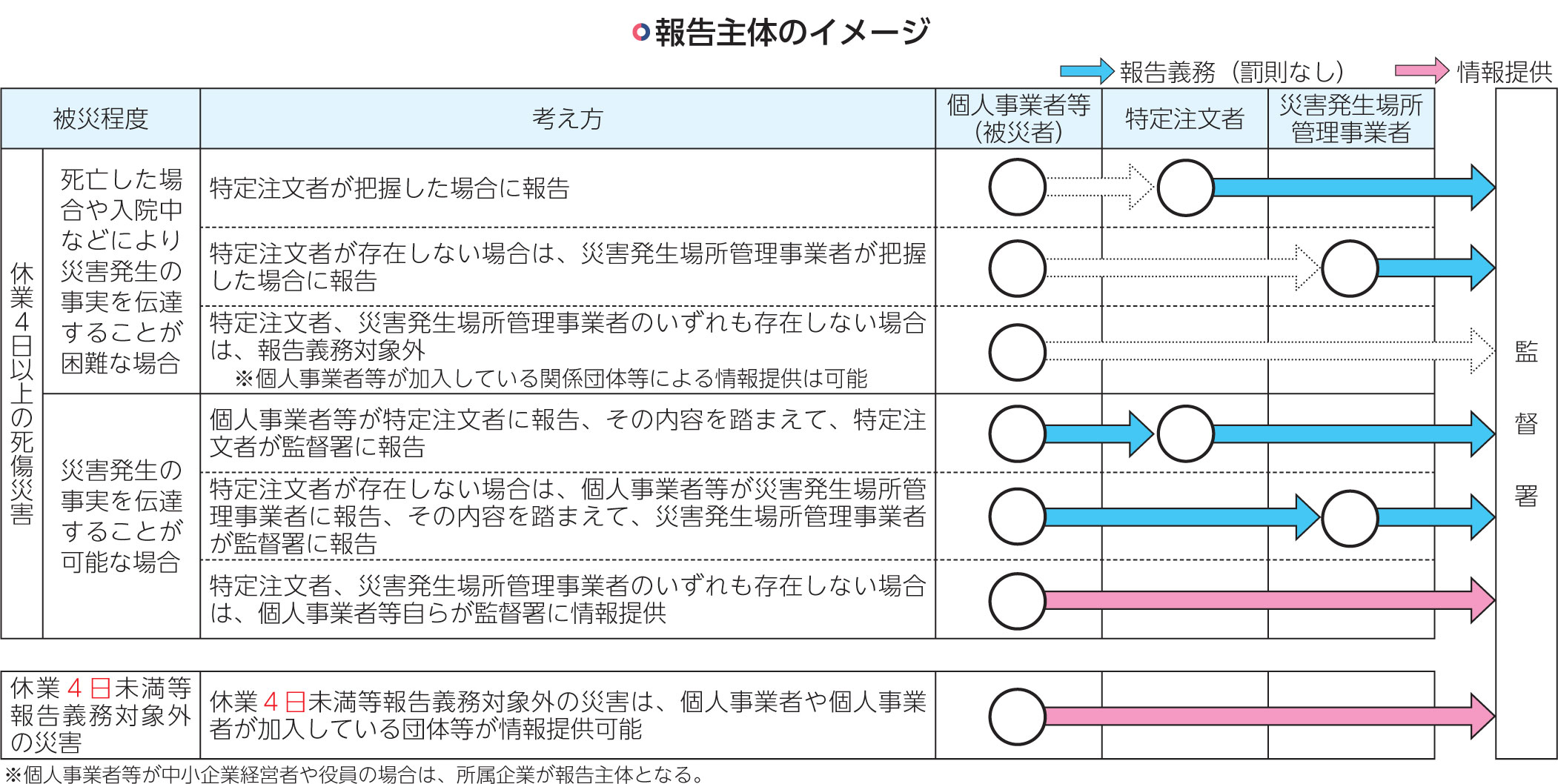 報告主体のイメージ

報告義務（罰則なし） 情報提供

| 被災程度 | | 考え方 | 個人事業者等（被災者） | 特定注文者 | 災害発生場所管理事業者 |
|---|---|---|---|---|---|
| 休業4日以上の死傷災害 | 死亡した場合や入院中などにより災害発生の事実を伝達することが困難な場合 | 特定注文者が把握した場合に報告 | | | |
| | | 特定注文者が存在しない場合は、災害発生場所管理事業者が把握した場合に報告 | | | |
| | | 特定注文者、災害発生場所管理事業者のいずれも存在しない場合は、報告義務対象外 ※個人事業者等が加入している関係団体等による情報提供は可能 | | | |
| | 災害発生の事実を伝達することが可能な場合 | 個人事業者等が特定注文者に報告、その内容を踏まえて、特定注文者が監督署に報告 | | | |
| | | 特定注文者が存在しない場合は、個人事業者等が災害発生場所管理事業者に報告、その内容を踏まえて、災害発生場所管理事業者が監督署に報告 | | | |
| | | 特定注文者、災害発生場所管理事業者のいずれも存在しない場合は、個人事業者等自らが監督署に情報提供 | | | |
| 休業4日未満等報告義務対象外の災害 | | 休業4日未満等報告義務対象外の災害は、個人事業者や個人事業者が加入している団体等が情報提供可能 | | | |

監督署

※個人事業者等が中小企業経営者や役員の場合は、所属企業が報告主体となる。